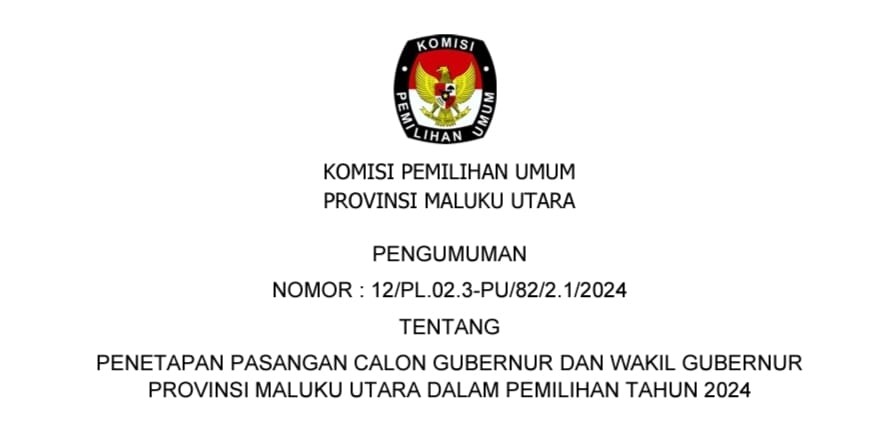 KOMISI PEMILIHAN UMUM

KOMISI PEMILIHAN UMUM
PROVINSI MALUKU UTARA

PENGUMUMAN

NOMOR : 12/PL.02.3-PU/82/2.1/2024

TENTANG

PENETAPAN PASANGAN CALON GUBERNUR DAN WAKIL GUBERNUR
PROVINSI MALUKU UTARA DALAM PEMILIHAN TAHUN 2024